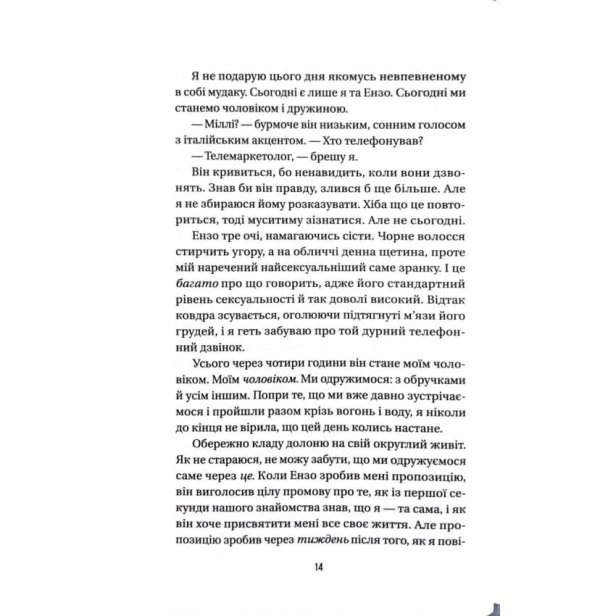 Я не подарую цього дня якомусь невпевненому в собі мудаку. Сьогодні є лише я та Ензо. Сьогодні ми станемо чоловіком і дружиною.

— Міллі? — бурмоче він низьким, сонним голосом з італійським акцентом. — Хто телефонував?

— Телемаркетолог, — брешу я.

Він кривиться, бо ненавидить, коли вони дзвонять. Знав би він правду, злився б ще більше. Але я не збираюся йому розказувати. Хіба що це повториться, тоді муситиму зізнатися. Але не сьогодні.

Ензо тре очі, намагаючись сісти. Чорне волосся стирчить угору, а на обличчі денна щетина, проте мій наречений найсексуальніший саме зранку. І це багато про що говорить, адже його стандартний рівень сексуальності й так доволі високий. Відтак ковдра зсувається, оголюючи підтягнуті м'язи його грудей, і я геть забуваю про той дурний телефонний дзвінок.

Усього через чотири години він стане моїм чоловіком. Моїм чоловіком. Ми одружимося: з обручками й усім іншим. Попри те, що ми вже давно зустрічаємося і пройшли разом крізь вогонь і воду, я ніколи до кінця не вірила, що цей день колись настане.

Обережно кладу долоню на свій округлий живіт. Як не стараюся, не можу забути, що ми одружуємося саме через це. Коли Ензо зробив мені пропозицію, він виголосив цілу промову про те, як із першої секунди нашого знайомства знав, що я — та сама, і як він хоче присвятити мені все своє життя. Але пропозицію зробив через тиждень після того, як я пові-

14